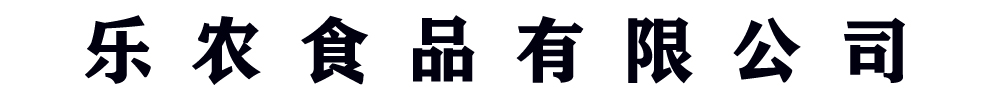 乐农食品有限公司